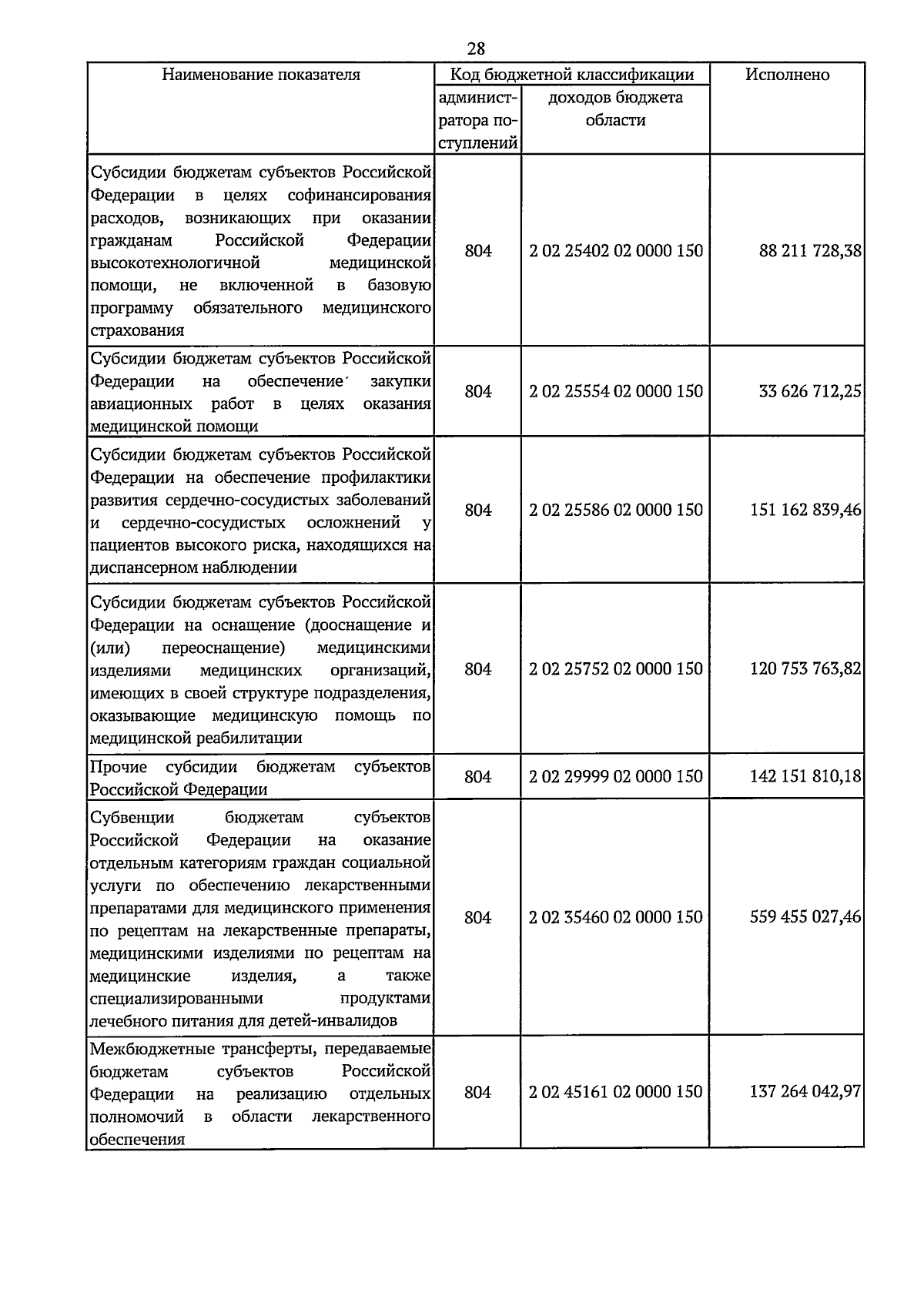 28

| Наименование показателя | Код бюджетной классификации | | Исполнено |
|---|---|---|---|
| | администратора поступлений | доходов бюджета области | |
| Субсидии бюджетам субъектов Российской Федерации в целях софинансирования расходов, возникающих при оказании гражданам Российской Федерации высокотехнологичной медицинской помощи, не включенной в базовую программу обязательного медицинского страхования | 804 | 2 02 25402 02 0000 150 | 88 211 728,38 |
| Субсидии бюджетам субъектов Российской Федерации на обеспечение закупки авиационных работ в целях оказания медицинской помощи | 804 | 2 02 25554 02 0000 150 | 33 626 712,25 |
| Субсидии бюджетам субъектов Российской Федерации на обеспечение профилактики развития сердечно-сосудистых заболеваний и сердечно-сосудистых осложнений у пациентов высокого риска, находящихся на диспансерном наблюдении | 804 | 2 02 25586 02 0000 150 | 151 162 839,46 |
| Субсидии бюджетам субъектов Российской Федерации на оснащение (дооснащение и (или) переоснащение) медицинскими изделиями медицинских организаций, имеющих в своей структуре подразделения, оказывающие медицинскую помощь по медицинской реабилитации | 804 | 2 02 25752 02 0000 150 | 120 753 763,82 |
| Прочие субсидии бюджетам субъектов Российской Федерации | 804 | 2 02 29999 02 0000 150 | 142 151 810,18 |
| Субвенции бюджетам субъектов Российской Федерации на оказание отдельным категориям граждан социальной услуги по обеспечению лекарственными препаратами для медицинского применения по рецептам на лекарственные препараты, медицинскими изделиями по рецептам на медицинские изделия, а также специализированными продуктами лечебного питания для детей-инвалидов | 804 | 2 02 35460 02 0000 150 | 559 455 027,46 |
| Межбюджетные трансферты, передаваемые бюджетам субъектов Российской Федерации на реализацию отдельных полномочий в области лекарственного обеспечения | 804 | 2 02 45161 02 0000 150 | 137 264 042,97 |